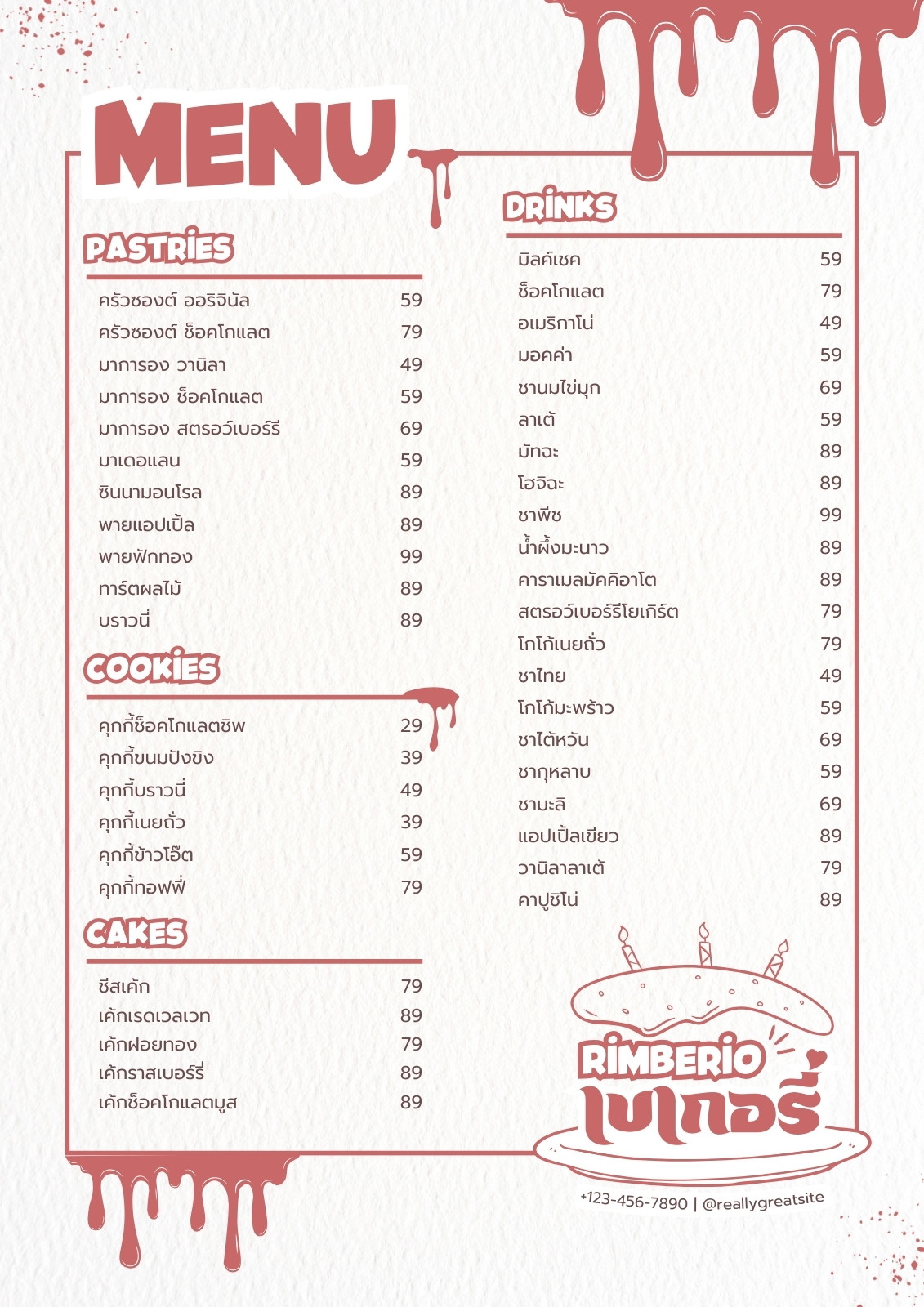 MENU

PASTRIES

ครัวซองต์ ออริจินัล 59
ครัวซองต์ ช็อคโกแลต 79
มาการอง วานิลา 49
มาการอง ช็อคโกแลต 59
มาการอง สตรอว์เบอร์รี 69
มาเดอแลน 59
ซินนามอนโรล 89
พายแอปเปิ้ล 89
พายฟักทอง 99
ทาร์ตผลไม้ 89
บราวนี่ 89

COOKIES

คุกกี้ช็อคโกแลตชิพ 29
คุกกี้ขนมปังขิง 39
คุกกี้บราวนี่ 49
คุกกี้เนยถั่ว 39
คุกกี้ข้าวโอ๊ต 59
คุกกี้ทอฟฟี่ 79

CAKES

ชีสเค้ก 79
เค้กเรดเวลเวท 89
เค้กฝอยทอง 79
เค้กราสเบอร์รี่ 89
เค้กช็อคโกแลตมูส 89

DRINKS

มิลค์เชค 59
ช็อคโกแลต 79
อเมริกาโน่ 49
มอคค่า 59
ชานมไข่มุก 69
ลาเต้ 59
มัทฉะ 89
โฮจิฉะ 89
ชาพีช 99
น้ำผึ้งมะนาว 89
คาราเมลมัคคิอาโต 89
สตรอว์เบอร์รีโยเกิร์ต 79
โกโก้เนยถั่ว 79
ชาไทย 49
โกโก้มะพร้าว 59
ชาไต้หวัน 69
ชากุหลาบ 59
ชามะลิ 69
แอปเปิ้ลเขียว 89
วานิลาลาเต้ 79
คาปูชิโน่ 89

RIMBERIO
เบเกอรี่

+123-456-7890 | @reallygreatsite